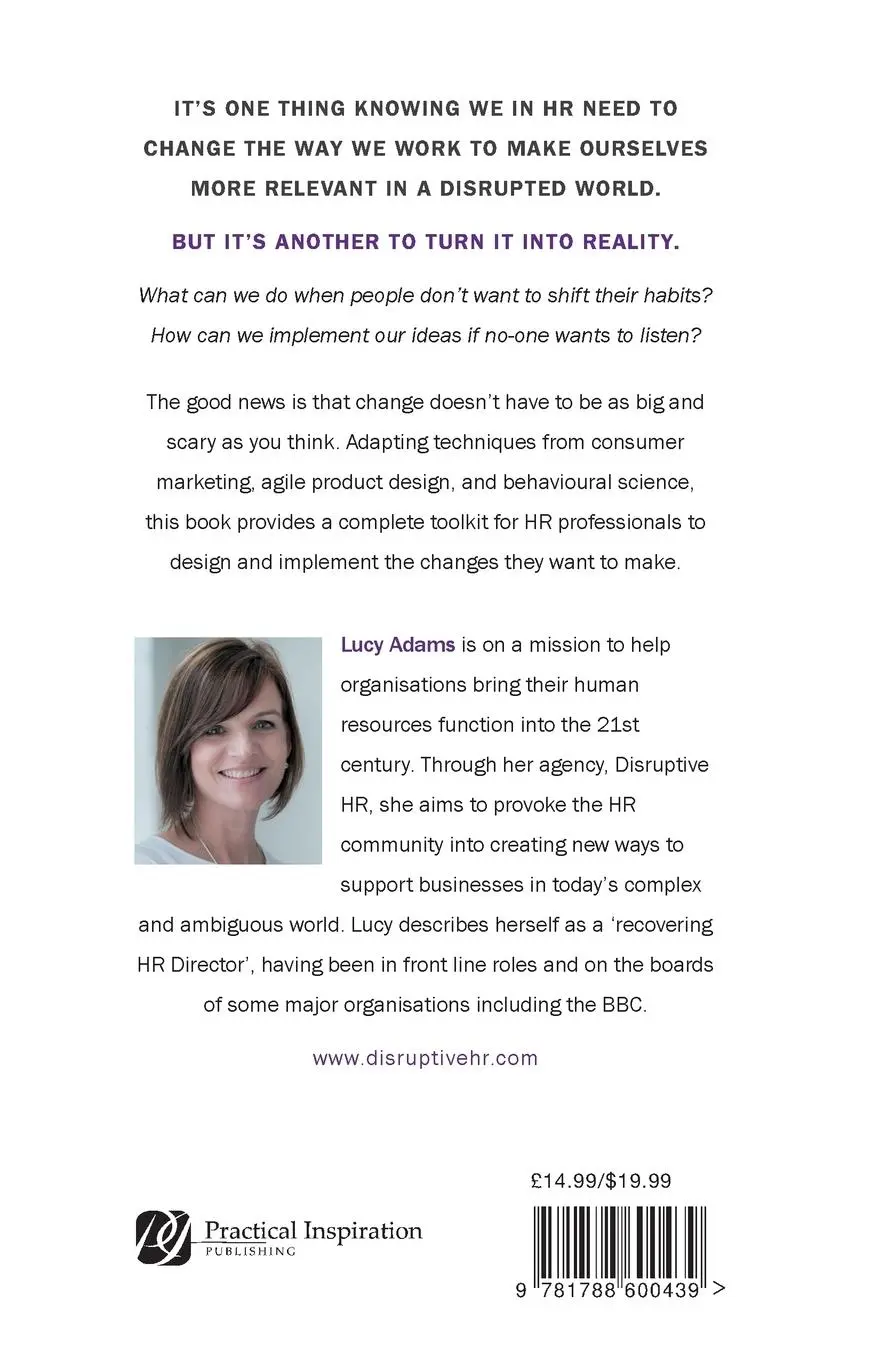 IT'S ONE THING KNOWING WE IN HR NEED TO CHANGE THE WAY WE WORK TO MAKE OURSELVES MORE RELEVANT IN A DISRUPTED WORLD.

BUT IT'S ANOTHER TO TURN IT INTO REALITY.

What can we do when people don't want to shift their habits? How can we implement our ideas if no-one wants to listen?

The good news is that change doesn't have to be as big and scary as you think. Adapting techniques from consumer marketing, agile product design, and behavioural science, this book provides a complete toolkit for HR professionals to design and implement the changes they want to make.

Lucy Adams is on a mission to help organisations bring their human resources function into the 21st century. Through her agency, Disruptive HR, she aims to provoke the HR community into creating new ways to support businesses in today's complex and ambiguous world. Lucy describes herself as a 'recovering HR Director', having been in front line roles and on the boards of some major organisations including the BBC.

www.disruptivehr.com

£14.99/$19.99

Practical Inspiration PUBLISHING

9 781788 600439 >